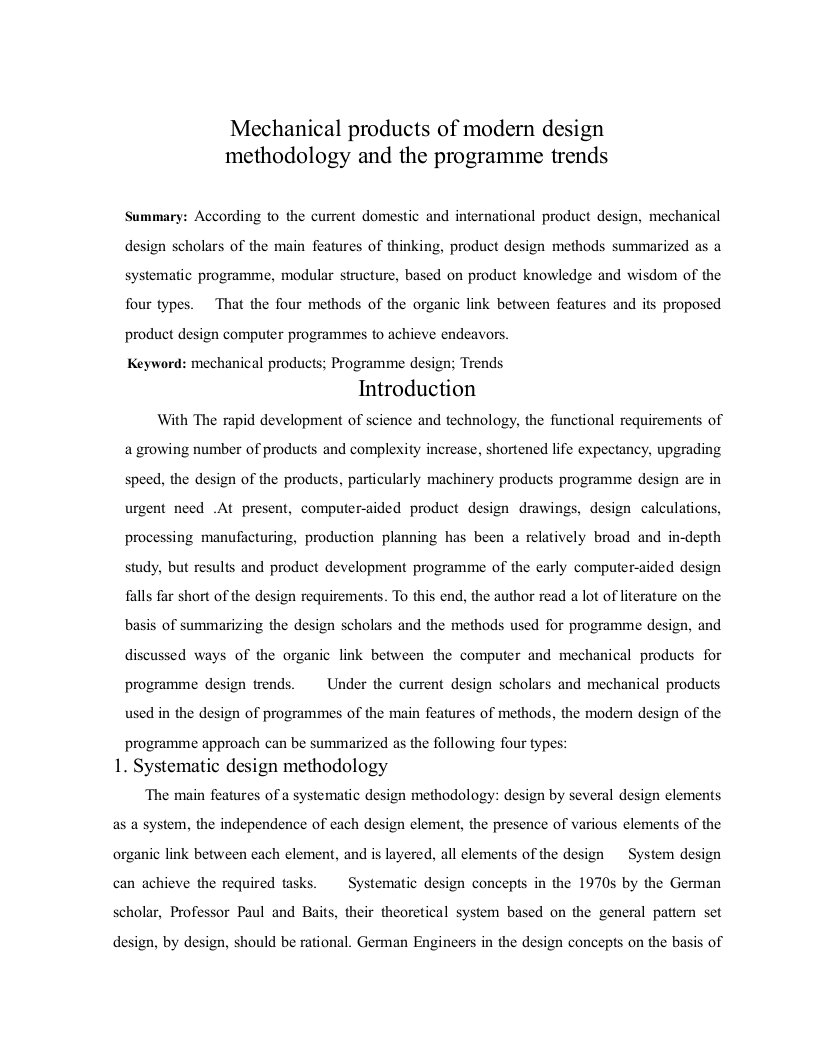 Mechanical products of modern design methodology and the programme trends

Summary: According to the current domestic and international product design, mechanical design scholars of the main features of thinking, product design methods summarized as a systematic programme, modular structure, based on product knowledge and wisdom of the four types. That the four methods of the organic link between features and its proposed product design computer programmes to achieve endeavors.

Keyword: mechanical products; Programme design; Trends

Introduction

With The rapid development of science and technology, the functional requirements of a growing number of products and complexity increase, shortened life expectancy, upgrading speed, the design of the products, particularly machinery products programme design are in urgent need .At present, computer-aided product design drawings, design calculations, processing manufacturing, production planning has been a relatively broad and in-depth study, but results and product development programme of the early computer-aided design falls far short of the design requirements. To this end, the author read a lot of literature on the basis of summarizing the design scholars and the methods used for programme design, and discussed ways of the organic link between the computer and mechanical products for programme design trends. Under the current design scholars and mechanical products used in the design of programmes of the main features of methods, the modern design of the programme approach can be summarized as the following four types:

1. Systematic design methodology

The main features of a systematic design methodology: design by several design elements as a system, the independence of each design element, the presence of various elements of the organic link between each element, and is layered, all elements of the design System design can achieve the required tasks. Systematic design concepts in the 1970s by the German scholar, Professor Paul and Baits, their theoretical system based on the general pattern set design, by design, should be rational. German Engineers in the design concepts on the basis of